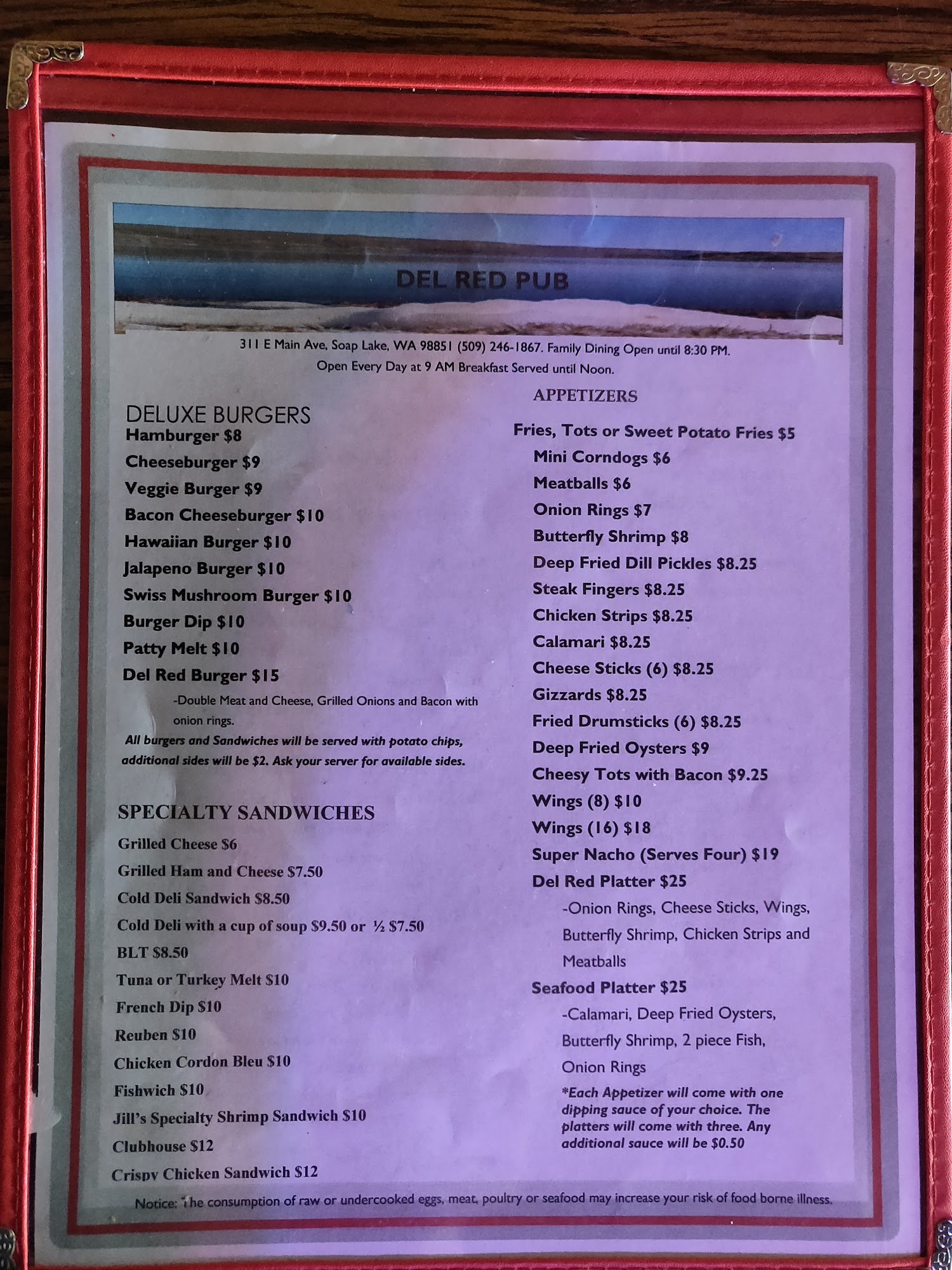 DEL RED PUB

311 E Main Ave, Soap Lake, WA 98851 (509) 246-1867. Family Dining Open until 8:30 PM.
Open Every Day at 9 AM Breakfast Served until Noon.

DELUXE BURGERS
Hamburger $8
Cheeseburger $9
Veggie Burger $9
Bacon Cheeseburger $10
Hawaiian Burger $10
Jalapeno Burger $10
Swiss Mushroom Burger $10
Burger Dip $10
Patty Melt $10
Del Red Burger $15
-Double Meat and Cheese, Grilled Onions and Bacon with onion rings.

All burgers and Sandwiches will be served with potato chips, additional sides will be $2. Ask your server for available sides.

SPECIALTY SANDWICHES
Grilled Cheese $6
Grilled Ham and Cheese $7.50
Cold Deli Sandwich $8.50
Cold Deli with a cup of soup $9.50 or ½ $7.50
BLT $8.50
Tuna or Turkey Melt $10
French Dip $10
Reuben $10
Chicken Cordon Bleu $10
Fishwich $10
Jill's Specialty Shrimp Sandwich $10
Clubhouse $12
Crispy Chicken Sandwich $12

APPETIZERS
Fries, Tots or Sweet Potato Fries $5
Mini Corndogs $6
Meatballs $6
Onion Rings $7
Butterfly Shrimp $8
Deep Fried Dill Pickles $8.25
Steak Fingers $8.25
Chicken Strips $8.25
Calamari $8.25
Cheese Sticks (6) $8.25
Gizzards $8.25
Fried Drumsticks (6) $8.25
Deep Fried Oysters $9
Cheesy Tots with Bacon $9.25
Wings (8) $10
Wings (16) $18
Super Nacho (Serves Four) $19
Del Red Platter $25
-Onion Rings, Cheese Sticks, Wings, Butterfly Shrimp, Chicken Strips and Meatballs
Seafood Platter $25
-Calamari, Deep Fried Oysters, Butterfly Shrimp, 2 piece Fish, Onion Rings

*Each Appetizer will come with one dipping sauce of your choice. The platters will come with three. Any additional sauce will be $0.50

Notice: The consumption of raw or undercooked eggs, meat, poultry or seafood may increase your risk of food borne illness.